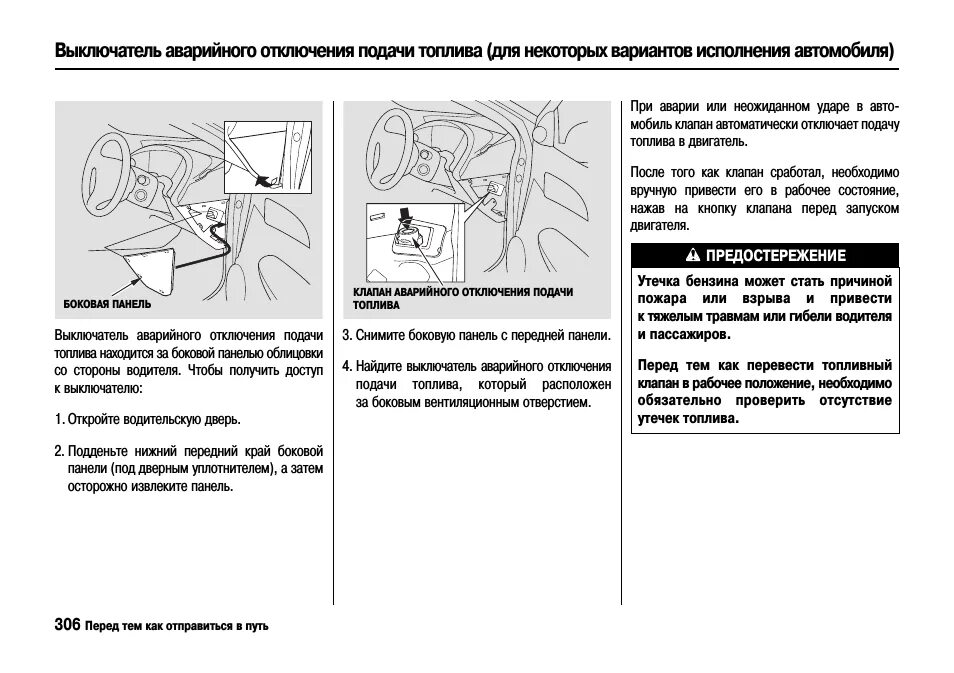 Выключатель аварийного отключения подачи топлива (для некоторых вариантов исполнения автомобиля)

БОКОВАЯ ПАНЕЛЬ

Выключатель аварийного отключения подачи топлива находится за боковой панелью облицовки со стороны водителя. Чтобы получить доступ к выключателю:

1. Откройте водительскую дверь.

2. Подденьте нижний передний край боковой панели (под дверным уплотнителем), а затем осторожно извлеките панель.

КЛАПАН АВАРИЙНОГО ОТКЛЮЧЕНИЯ ПОДАЧИ ТОПЛИВА

3. Снимите боковую панель с передней панели.

4. Найдите выключатель аварийного отключения подачи топлива, который расположен за боковым вентиляционным отверстием.

При аварии или неожиданном ударе в автомобиль клапан автоматически отключает подачу топлива в двигатель.

После того как клапан сработал, необходимо вручную привести его в рабочее состояние, нажав на кнопку клапана перед запуском двигателя.

ПРЕДОСТЕРЕЖЕНИЕ

Утечка бензина может стать причиной пожара или взрыва и привести к тяжелым травмам или гибели водителя и пассажиров.

Перед тем как перевести топливный клапан в рабочее положение, необходимо обязательно проверить отсутствие утечек топлива.

306 Перед тем как отправиться в путь